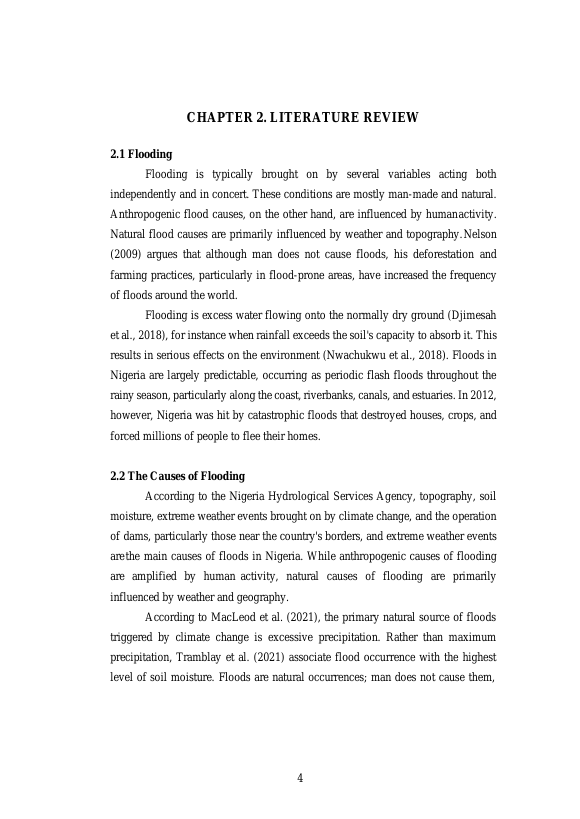 CHAPTER 2. LITERATURE REVIEW

2.1 Flooding

Flooding is typically brought on by several variables acting both independently and in concert. These conditions are mostly man-made and natural. Anthropogenic flood causes, on the other hand, are influenced by humanactivity. Natural flood causes are primarily influenced by weather and topography.Nelson (2009) argues that although man does not cause floods, his deforestation and farming practices, particularly in flood-prone areas, have increased the frequency of floods around the world.

Flooding is excess water flowing onto the normally dry ground (Djimesah et al., 2018), for instance when rainfall exceeds the soil's capacity to absorb it. This results in serious effects on the environment (Nwachukwu et al., 2018). Floods in Nigeria are largely predictable, occurring as periodic flash floods throughout the rainy season, particularly along the coast, riverbanks, canals, and estuaries. In 2012, however, Nigeria was hit by catastrophic floods that destroyed houses, crops, and forced millions of people to flee their homes.

2.2 The Causes of Flooding

According to the Nigeria Hydrological Services Agency, topography, soil moisture, extreme weather events brought on by climate change, and the operation of dams, particularly those near the country's borders, and extreme weather events arethe main causes of floods in Nigeria. While anthropogenic causes of flooding are amplified by human activity, natural causes of flooding are primarily influenced by weather and geography.

According to MacLeod et al. (2021), the primary natural source of floods triggered by climate change is excessive precipitation. Rather than maximum precipitation, Tramblay et al. (2021) associate flood occurrence with the highest level of soil moisture. Floods are natural occurrences; man does not cause them,

4